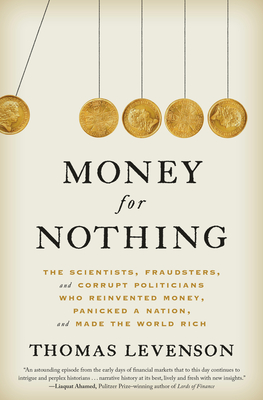 MONEY
for
NOTHING

THE SCIENTISTS, FRAUDSTERS, and CORRUPT POLITICIANS WHO REINVENTED MONEY, PANICKED A NATION, and MADE THE WORLD RICH

THOMAS LEVENSON

"An astounding episode from the early days of financial markets that to this day continues to intrigue and perplex historians . . . narrative history at its best, lively and fresh with new insights."
—Liaquat Ahamed, Pulitzer Prize–winning author of Lords of Finance